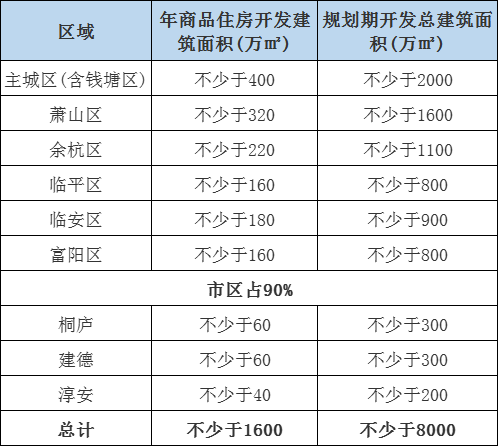 | 区域 | 年商品住房开发建筑面积（万㎡） | 规划期开发总建筑面积（万㎡） |
|---|---|---|
| 主城区（含钱塘区） | 不少于400 | 不少于2000 |
| 萧山区 | 不少于320 | 不少于1600 |
| 余杭区 | 不少于220 | 不少于1100 |
| 临平区 | 不少于160 | 不少于800 |
| 临安区 | 不少于180 | 不少于900 |
| 富阳区 | 不少于160 | 不少于800 |
| 市区占90% | | |
| 桐庐 | 不少于60 | 不少于300 |
| 建德 | 不少于60 | 不少于300 |
| 淳安 | 不少于40 | 不少于200 |
| 总计 | 不少于1600 | 不少于8000 |